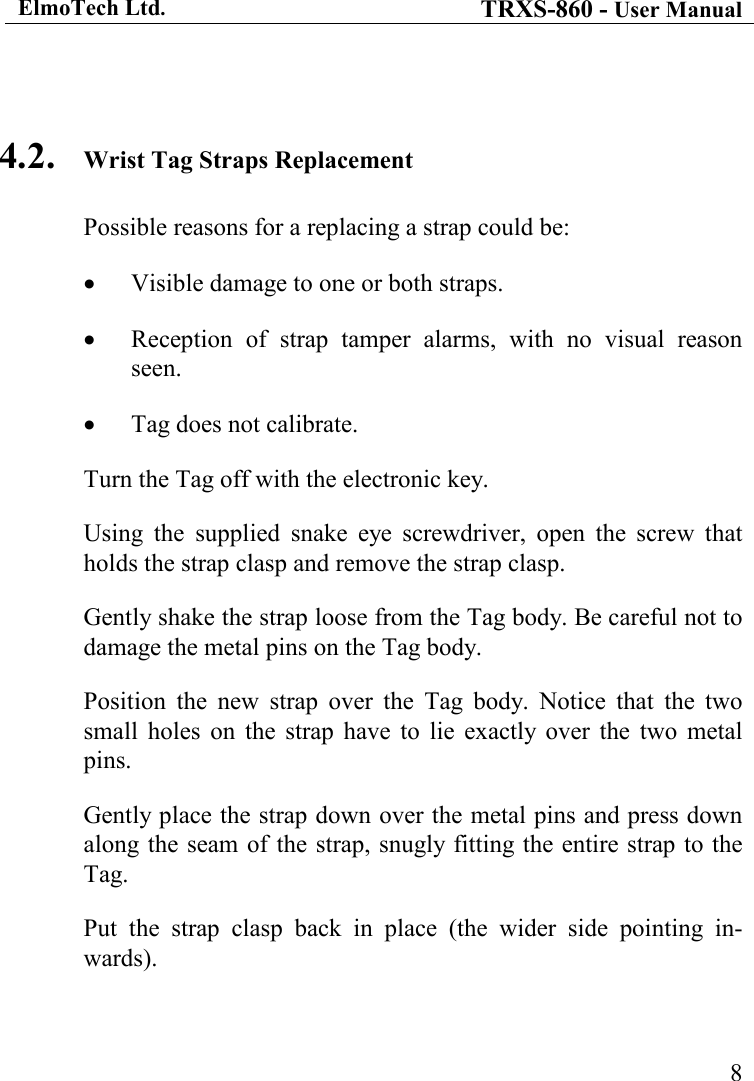 ElmoTech Ltd.

TRXS-860 - User Manual

4.2. Wrist Tag Straps Replacement

Possible reasons for a replacing a strap could be:

• Visible damage to one or both straps.

• Reception of strap tamper alarms, with no visual reason seen.

• Tag does not calibrate.

Turn the Tag off with the electronic key.

Using the supplied snake eye screwdriver, open the screw that holds the strap clasp and remove the strap clasp.

Gently shake the strap loose from the Tag body. Be careful not to damage the metal pins on the Tag body.

Position the new strap over the Tag body. Notice that the two small holes on the strap have to lie exactly over the two metal pins.

Gently place the strap down over the metal pins and press down along the seam of the strap, snugly fitting the entire strap to the Tag.

Put the strap clasp back in place (the wider side pointing inwards).

8